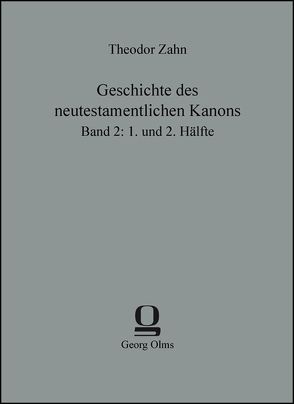 Theodor Zahn

Geschichte des neutestamentlichen Kanons

Band 2: 1. und 2. Hälfte

Georg Olms